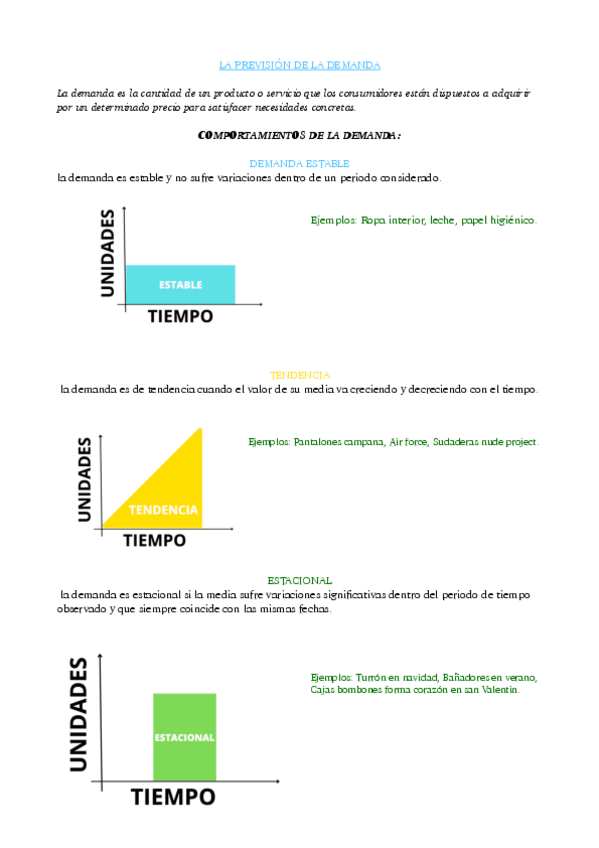 LA PREVISIÓN DE LA DEMANDA

La demanda es la cantidad de un producto o servicio que los consumidores están dispuestos a adquirir por un determinado precio para satisfacer necesidades concretas.

COMPORTAMIENTOS DE LA DEMANDA:

DEMANDA ESTABLE

la demanda es estable y no sufre variaciones dentro de un periodo considerado.

UNIDADES

ESTABLE

TIEMPO

Ejemplos: Ropa interior, leche, papel higiénico.

TENDENCIA

la demanda es de tendencia cuando el valor de su media va creciendo y decreciendo con el tiempo.

UNIDADES

TENDENCIA

TIEMPO

Ejemplos: Pantalones campana, Air force, Sudaderas nude project.

ESTACIONAL

la demanda es estacional si la media sufre variaciones significativas dentro del periodo de tiempo observado y que siempre coincide con las mismas fechas.

UNIDADES

ESTACIONAL

TIEMPO

Ejemplos: Turrón en navidad, Bañadores en verano, Cajas bombones forma corazón en san Valentín.